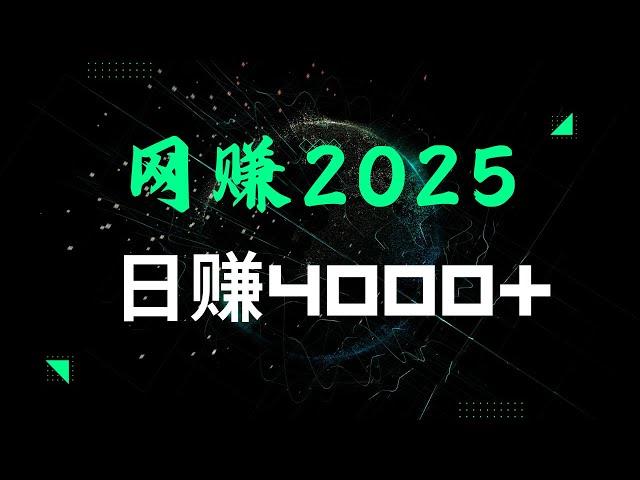 网赚2025

日赚4000+